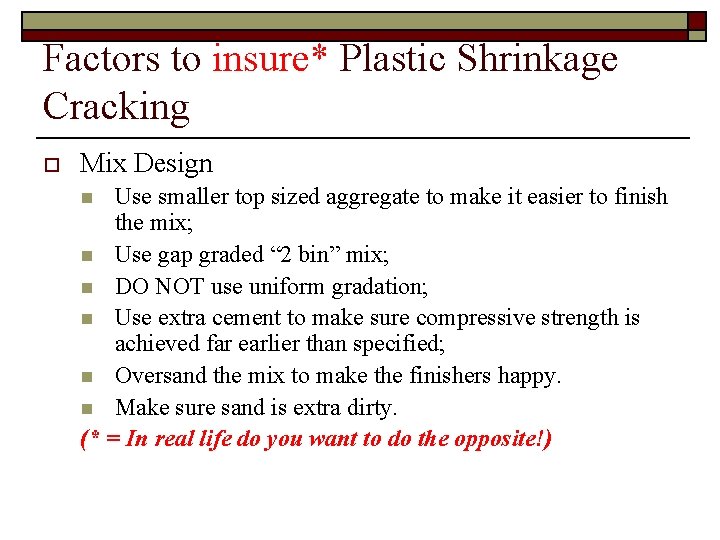 Factors to insure* Plastic Shrinkage Cracking

Mix Design

Use smaller top sized aggregate to make it easier to finish the mix;

Use gap graded “2 bin” mix;

DO NOT use uniform gradation;

Use extra cement to make sure compressive strength is achieved far earlier than specified;

Oversand the mix to make the finishers happy.

Make sure sand is extra dirty.

(* = In real life do you want to do the opposite!)